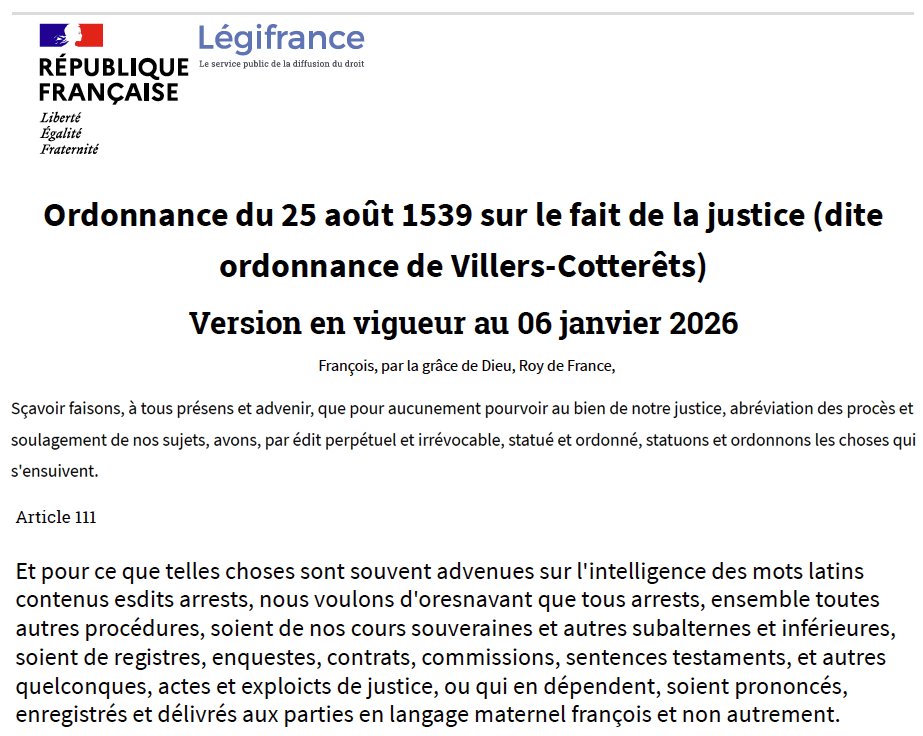 RÉPUBLIQUE FRANÇAISE

Liberté
Égalité
Fraternité

Légifrance
Le service public de la diffusion du droit

Ordonnance du 25 août 1539 sur le fait de la justice (dite ordonnance de Villers-Cotterêts)

Version en vigueur au 06 janvier 2026

François, par la grâce de Dieu, Roy de France,

Sçavoir faisons, à tous présens et advenir, que pour aucunement pourvoir au bien de notre justice, abréviation des procès et soulagement de nos sujets, avons, par édit perpétuel et irrévocable, statué et ordonné, statuons et ordonnons les choses qui s'ensuivent.

Article 111

Et pour ce que telles choses sont souvent advenues sur l'intelligence des mots latins contenus esdits arrests, nous voulons d'oresnavant que tous arrests, ensemble toutes autres procédures, soient de nos cours souveraines et autres subalternes et inférieures, soient de registres, enquestes, contrats, commissions, sentences testaments, et autres quelconques, actes et exploicts de justice, ou qui en dépendent, soient prononcés, enregistrés et délivrés aux parties en langage maternel françois et non autrement.